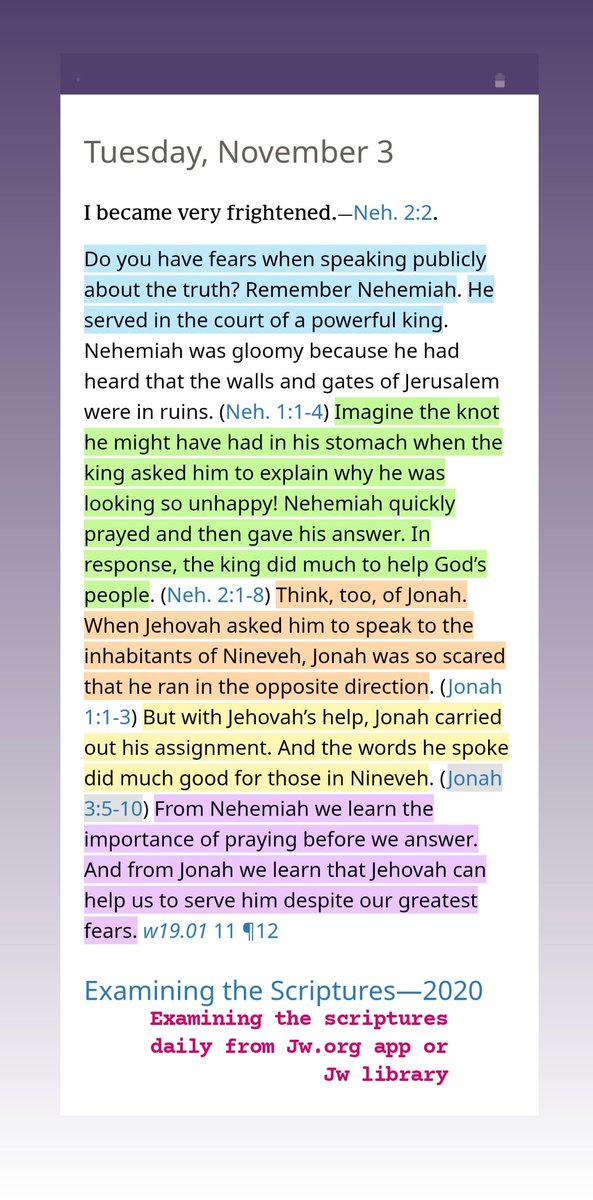 Tuesday, November 3

I became very frightened.—Neh. 2:2.

Do you have fears when speaking publicly about the truth? Remember Nehemiah. He served in the court of a powerful king. Nehemiah was gloomy because he had heard that the walls and gates of Jerusalem were in ruins. (Neh. 1:1-4) Imagine the knot he might have had in his stomach when the king asked him to explain why he was looking so unhappy! Nehemiah quickly prayed and then gave his answer. In response, the king did much to help God's people. (Neh. 2:1-8) Think, too, of Jonah. When Jehovah asked him to speak to the inhabitants of Nineveh, Jonah was so scared that he ran in the opposite direction. (Jonah 1:1-3) But with Jehovah's help, Jonah carried out his assignment. And the words he spoke did much good for those in Nineveh. (Jonah 3:5-10) From Nehemiah we learn the importance of praying before we answer. And from Jonah we learn that Jehovah can help us to serve him despite our greatest fears. w19.01 11 ¶12

Examining the Scriptures—2020

Examining the scriptures daily from Jw.org app or Jw library